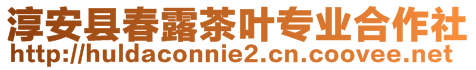 淳安县春露茶叶专业合作社
http://huldaconnie2.cn.coovee.net